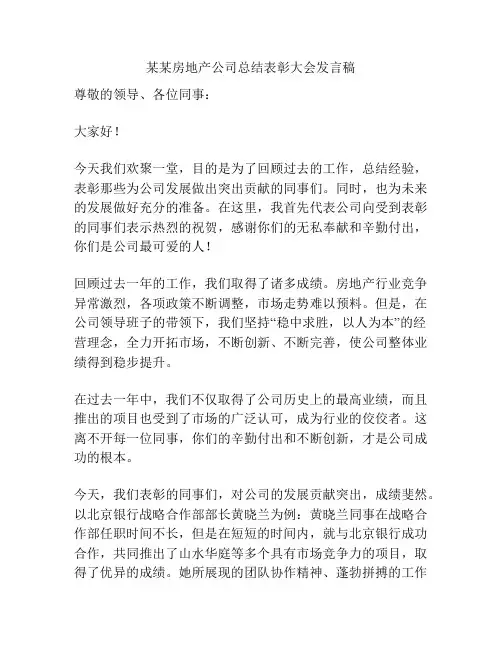 某某房地产公司总结表彰大会发言稿

尊敬的领导、各位同事：

大家好！

今天我们欢聚一堂，目的是为了回顾过去的工作，总结经验，表彰那些为公司发展做出突出贡献的同事们。同时，也为未来的发展做好充分的准备。在这里，我首先代表公司向受到表彰的同事们表示热烈的祝贺，感谢你们的无私奉献和辛勤付出，你们是公司最可爱的人！

回顾过去一年的工作，我们取得了诸多成绩。房地产行业竞争异常激烈，各项政策不断调整，市场走势难以预料。但是，在公司领导班子的带领下，我们坚持“稳中求胜，以人为本”的经营理念，全力开拓市场，不断创新、不断完善，使公司整体业绩得到稳步提升。

在过去一年中，我们不仅取得了公司历史上的最高业绩，而且推出的项目也受到了市场的广泛认可，成为行业的佼佼者。这离不开每一位同事，你们的辛勤付出和不断创新，才是公司成功的根本。

今天，我们表彰的同事们，对公司的发展贡献突出，成绩斐然。以北京银行战略合作部部长黄晓兰为例：黄晓兰同事在战略合作部任职时间不长，但是在短短的时间内，就与北京银行成功合作，共同推出了山水华庭等多个具有市场竞争力的项目，取得了优异的成绩。她所展现的团队协作精神、蓬勃拼搏的工作